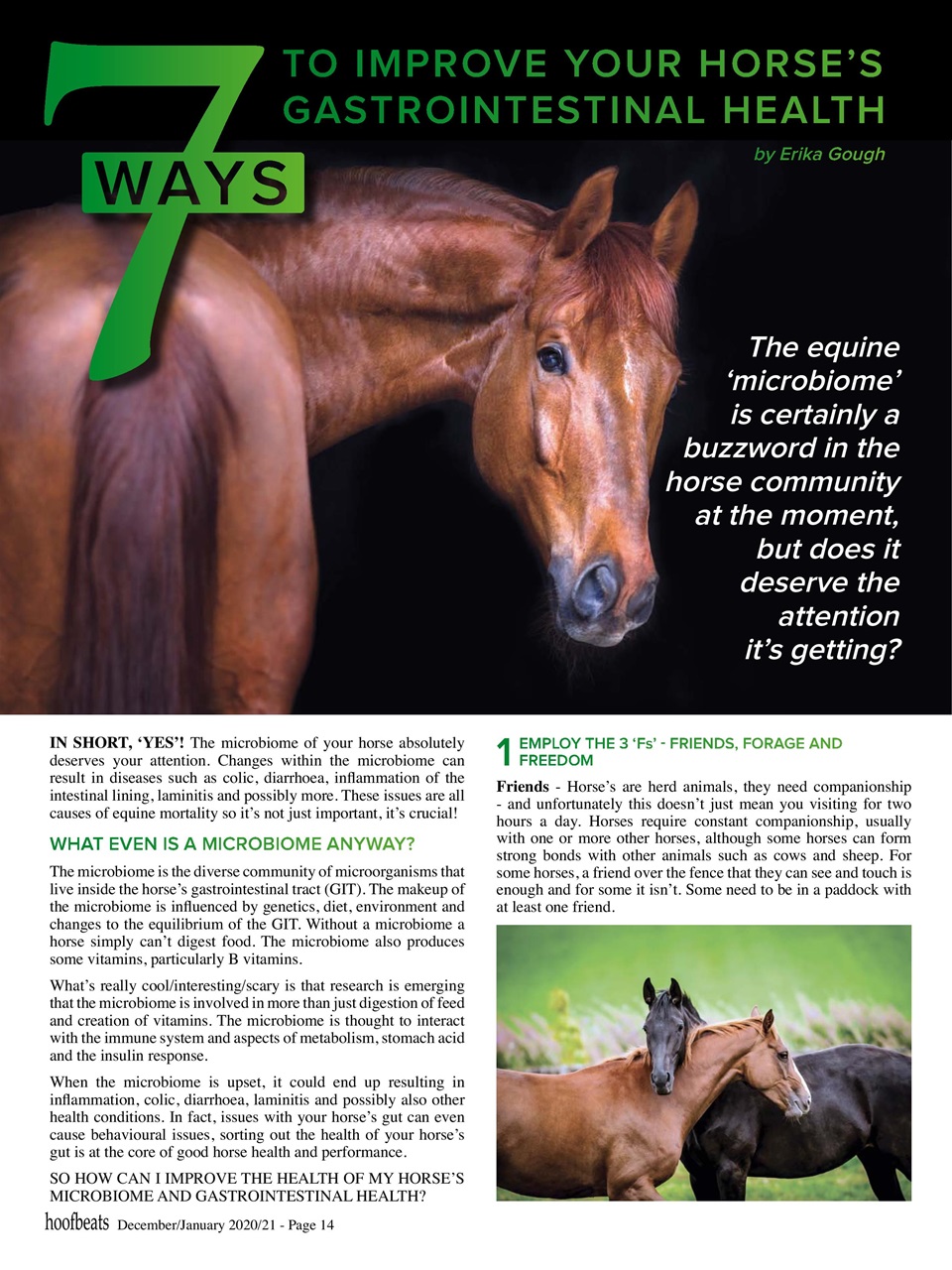 7 WAYS TO IMPROVE YOUR HORSE'S GASTROINTESTINAL HEALTH

by Erika Gough

The equine 'microbiome' is certainly a buzzword in the horse community at the moment, but does it deserve the attention it's getting?

IN SHORT, 'YES'! The microbiome of your horse absolutely deserves your attention. Changes within the microbiome can result in diseases such as colic, diarrhoea, inflammation of the intestinal lining, laminitis and possibly more. These issues are all causes of equine mortality so it's not just important, it's crucial!

WHAT EVEN IS A MICROBIOME ANYWAY?

The microbiome is the diverse community of microorganisms that live inside the horse's gastrointestinal tract (GIT). The makeup of the microbiome is influenced by genetics, diet, environment and changes to the equilibrium of the GIT. Without a microbiome a horse simply can't digest food. The microbiome also produces some vitamins, particularly B vitamins.

What's really cool/interesting/scary is that research is emerging that the microbiome is involved in more than just digestion of feed and creation of vitamins. The microbiome is thought to interact with the immune system and aspects of metabolism, stomach acid and the insulin response.

When the microbiome is upset, it could end up resulting in inflammation, colic, diarrhoea, laminitis and possibly also other health conditions. In fact, issues with your horse's gut can even cause behavioural issues, sorting out the health of your horse's gut is at the core of good horse health and performance.

SO HOW CAN I IMPROVE THE HEALTH OF MY HORSE'S MICROBIOME AND GASTROINTESTINAL HEALTH?

1 EMPLOY THE 3 'Fs' - FRIENDS, FORAGE AND FREEDOM

Friends - Horse's are herd animals, they need companionship - and unfortunately this doesn't just mean you visiting for two hours a day. Horses require constant companionship, usually with one or more other horses, although some horses can form strong bonds with other animals such as cows and sheep. For some horses, a friend over the fence that they can see and touch is enough and for some it isn't. Some need to be in a paddock with at least one friend.

hoofbeats December/January 2020/21 - Page 14